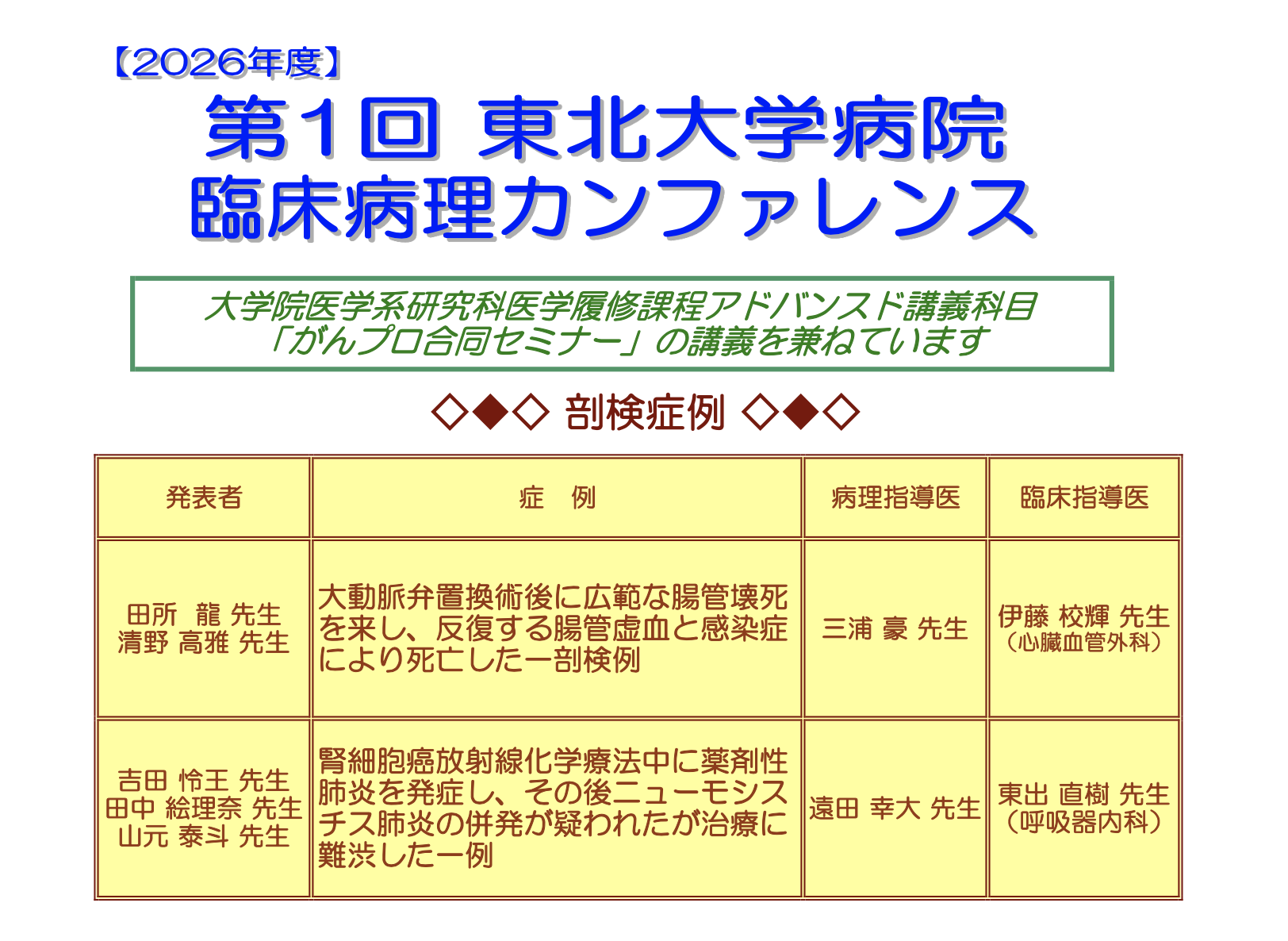 【2026年度】
第1回 東北大学病院
臨床病理カンファレンス

大学院医学系研究科医学履修課程アドバンスド講義科目
「がんプロ合同セミナー」の講義を兼ねています

◇◆◇ 剖検症例 ◇◆◇

| 発表者 | 症 例 | 病理指導医 | 臨床指導医 |
|---|---|---|---|
| 田所 龍 先生 清野 高雅 先生 | 大動脈弁置換術後に広範な腸管壊死を来し、反復する腸管虚血と感染症により死亡した一剖検例 | 三浦 豪 先生 | 伊藤 校輝 先生 (心臓血管外科) |
| 吉田 怜王 先生 田中 絵理奈 先生 山元 泰斗 先生 | 腎細胞癌放射線化学療法中に薬剤性肺炎を発症し、その後ニューモシスチス肺炎の併発が疑われたが治療に難渋した一例 | 遠田 幸大 先生 | 東出 直樹 先生 (呼吸器内科) |